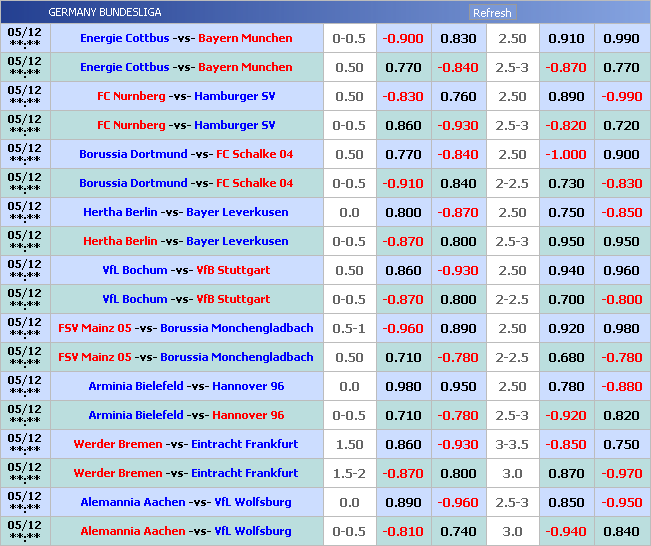 GERMANY BUNDESLIGA Refresh

| | | | | | | | |
|---|---|---|---|---|---|---|---|
| 05/12 \*\*:\*\* | Energie Cottbus -vs- Bayern Munchen | 0-0.5 | -0.900 | 0.830 | 2.50 | 0.910 | 0.990 |
| 05/12 \*\*:\*\* | Energie Cottbus -vs- Bayern Munchen | 0.50 | 0.770 | -0.840 | 2.5-3 | -0.870 | 0.770 |
| 05/12 \*\*:\*\* | FC Nurnberg -vs- Hamburger SV | 0.50 | -0.830 | 0.760 | 2.50 | 0.890 | -0.990 |
| 05/12 \*\*:\*\* | FC Nurnberg -vs- Hamburger SV | 0-0.5 | 0.860 | -0.930 | 2.5-3 | -0.820 | 0.720 |
| 05/12 \*\*:\*\* | Borussia Dortmund -vs- FC Schalke 04 | 0.50 | 0.770 | -0.840 | 2.50 | -1.000 | 0.900 |
| 05/12 \*\*:\*\* | Borussia Dortmund -vs- FC Schalke 04 | 0-0.5 | -0.910 | 0.840 | 2-2.5 | 0.730 | -0.830 |
| 05/12 \*\*:\*\* | Hertha Berlin -vs- Bayer Leverkusen | 0.0 | 0.800 | -0.870 | 2.50 | 0.750 | -0.850 |
| 05/12 \*\*:\*\* | Hertha Berlin -vs- Bayer Leverkusen | 0-0.5 | -0.870 | 0.800 | 2.5-3 | 0.950 | 0.950 |
| 05/12 \*\*:\*\* | VfL Bochum -vs- VfB Stuttgart | 0.50 | 0.860 | -0.930 | 2.50 | 0.940 | 0.960 |
| 05/12 \*\*:\*\* | VfL Bochum -vs- VfB Stuttgart | 0-0.5 | -0.870 | 0.800 | 2-2.5 | 0.700 | -0.800 |
| 05/12 \*\*:\*\* | FSV Mainz 05 -vs- Borussia Monchengladbach | 0.5-1 | -0.960 | 0.890 | 2.50 | 0.920 | 0.980 |
| 05/12 \*\*:\*\* | FSV Mainz 05 -vs- Borussia Monchengladbach | 0.50 | 0.710 | -0.780 | 2-2.5 | 0.680 | -0.780 |
| 05/12 \*\*:\*\* | Arminia Bielefeld -vs- Hannover 96 | 0.0 | 0.980 | 0.950 | 2.50 | 0.780 | -0.880 |
| 05/12 \*\*:\*\* | Arminia Bielefeld -vs- Hannover 96 | 0-0.5 | 0.710 | -0.780 | 2.5-3 | -0.920 | 0.820 |
| 05/12 \*\*:\*\* | Werder Bremen -vs- Eintracht Frankfurt | 1.50 | 0.860 | -0.930 | 3-3.5 | -0.850 | 0.750 |
| 05/12 \*\*:\*\* | Werder Bremen -vs- Eintracht Frankfurt | 1.5-2 | -0.870 | 0.800 | 3.0 | 0.870 | -0.970 |
| 05/12 \*\*:\*\* | Alemannia Aachen -vs- VfL Wolfsburg | 0.0 | 0.890 | -0.960 | 2.5-3 | 0.850 | -0.950 |
| 05/12 \*\*:\*\* | Alemannia Aachen -vs- VfL Wolfsburg | 0-0.5 | -0.810 | 0.740 | 3.0 | -0.940 | 0.840 |